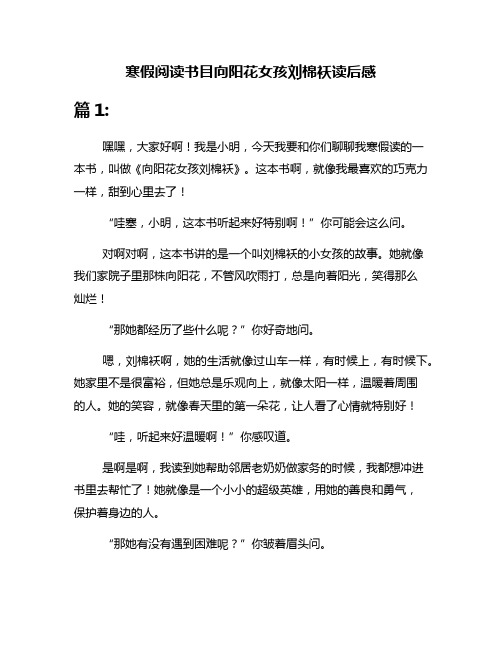 寒假阅读书目向阳花女孩刘棉袄读后感

篇 1:

嘿嘿，大家好啊！我是小明，今天我要和你们聊聊我寒假读的一本书，叫做《向阳花女孩刘棉袄》。这本书啊，就像我最喜欢的巧克力一样，甜到心里去了！

“哇塞，小明，这本书听起来好特别啊！”你可能会这么问。

对啊对啊，这本书讲的是一个叫刘棉袄的小女孩的故事。她就像我们家院子里那株向阳花，不管风吹雨打，总是向着阳光，笑得那么灿烂！

“那她都经历了些什么呢？”你好奇地问。

嗯，刘棉袄啊，她的生活就像过山车一样，有时候上，有时候下。她家里不是很富裕，但她总是乐观向上，就像太阳一样，温暖着周围的人。她的笑容，就像春天里的第一朵花，让人看了心情就特别好！

“哇，听起来好温暖啊！”你感叹道。

是啊是啊，我读到她帮助邻居老奶奶做家务的时候，我都想冲进书里去帮忙了！她就像是一个小小的超级英雄，用她的善良和勇气，保护着身边的人。

“那她有没有遇到困难呢？”你皱着眉头问。